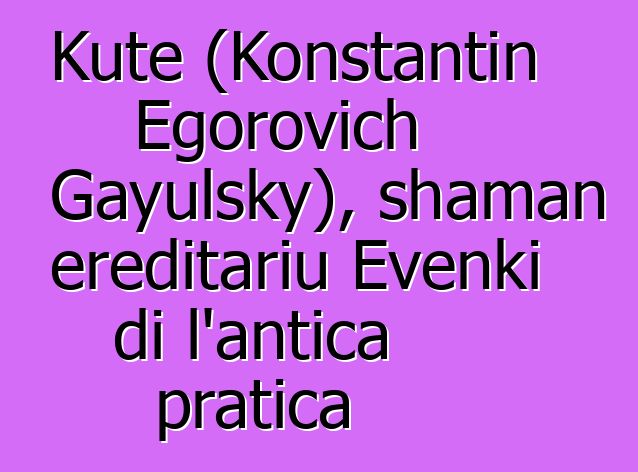 Kute (Konstantin Egorovich Gayulsky), shaman ereditariu Evenki di l'antica pratica